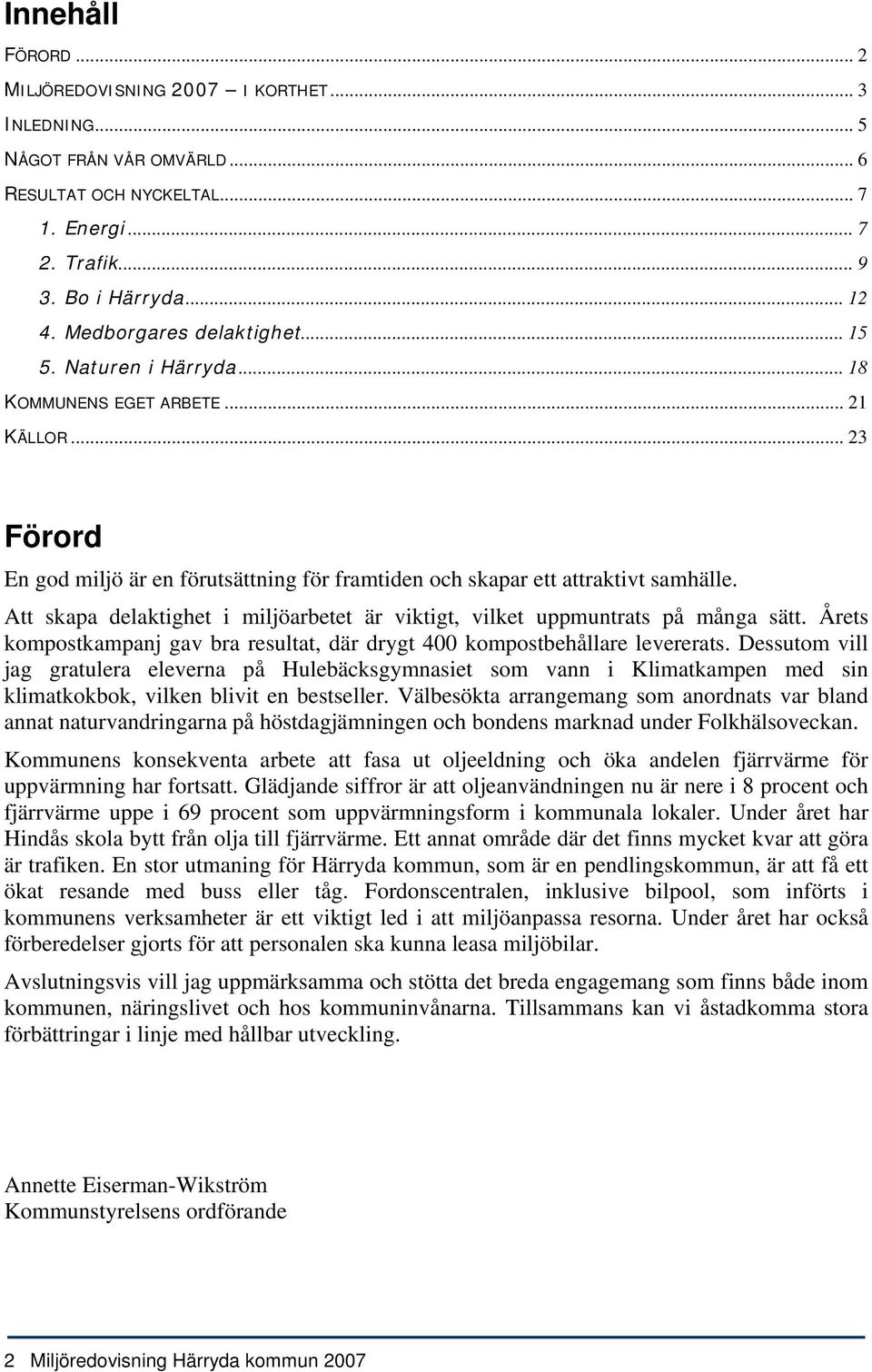 Innehåll

FÖRORD ... 2
MILJÖREDOVISNING 2007 – I KORTHET ... 3
INLEDNING ... 5
NÅGOT FRÅN VÅR OMVÄRLD ... 6
RESULTAT OCH NYCKELTAL ... 7
1. Energi ... 7
2. Trafik ... 9
3. Bo i Härryda ... 12
4. Medborgares delaktighet ... 15
5. Naturen i Härryda ... 18
KOMMUNENS EGET ARBETE ... 21
KÄLLOR ... 23

Förord

En god miljö är en förutsättning för framtiden och skapar ett attraktivt samhälle. Att skapa delaktighet i miljöarbetet är viktigt, vilket uppmuntrats på många sätt. Årets kompostkampanj gav bra resultat, där drygt 400 kompostbehållare levererats. Dessutom vill jag gratulera eleverna på Hulebäcksgymnasiet som vann i Klimatkampen med sin klimatkokbok, vilken blivit en bestseller. Välbesökta arrangemang som anordnats var bland annat naturvandringarna på höstdagjämningen och bondens marknad under Folkhälsoveckan.

Kommunens konsekventa arbete att fasa ut oljeeldning och öka andelen fjärrvärme för uppvärmning har fortsatt. Glädjande siffror är att oljeanvändningen nu är nere i 8 procent och fjärrvärme uppe i 69 procent som uppvärmningsform i kommunala lokaler. Under året har Hindås skola bytt från olja till fjärrvärme. Ett annat område där det finns mycket kvar att göra är trafiken. En stor utmaning för Härryda kommun, som är en pendlingskommun, är att få ett ökat resande med buss eller tåg. Fordonscentralen, inklusive bilpool, som införts i kommunens verksamheter är ett viktigt led i att miljöanpassa resorna. Under året har också förberedelser gjorts för att personalen ska kunna leasa miljöbilar.

Avslutningsvis vill jag uppmärksamma och stötta det breda engagemang som finns både inom kommunen, näringslivet och hos kommuninvånarna. Tillsammans kan vi åstadkomma stora förbättringar i linje med hållbar utveckling.

Annette Eiserman-Wikström
Kommunstyrelsens ordförande

2 Miljöredovisning Härryda kommun 2007